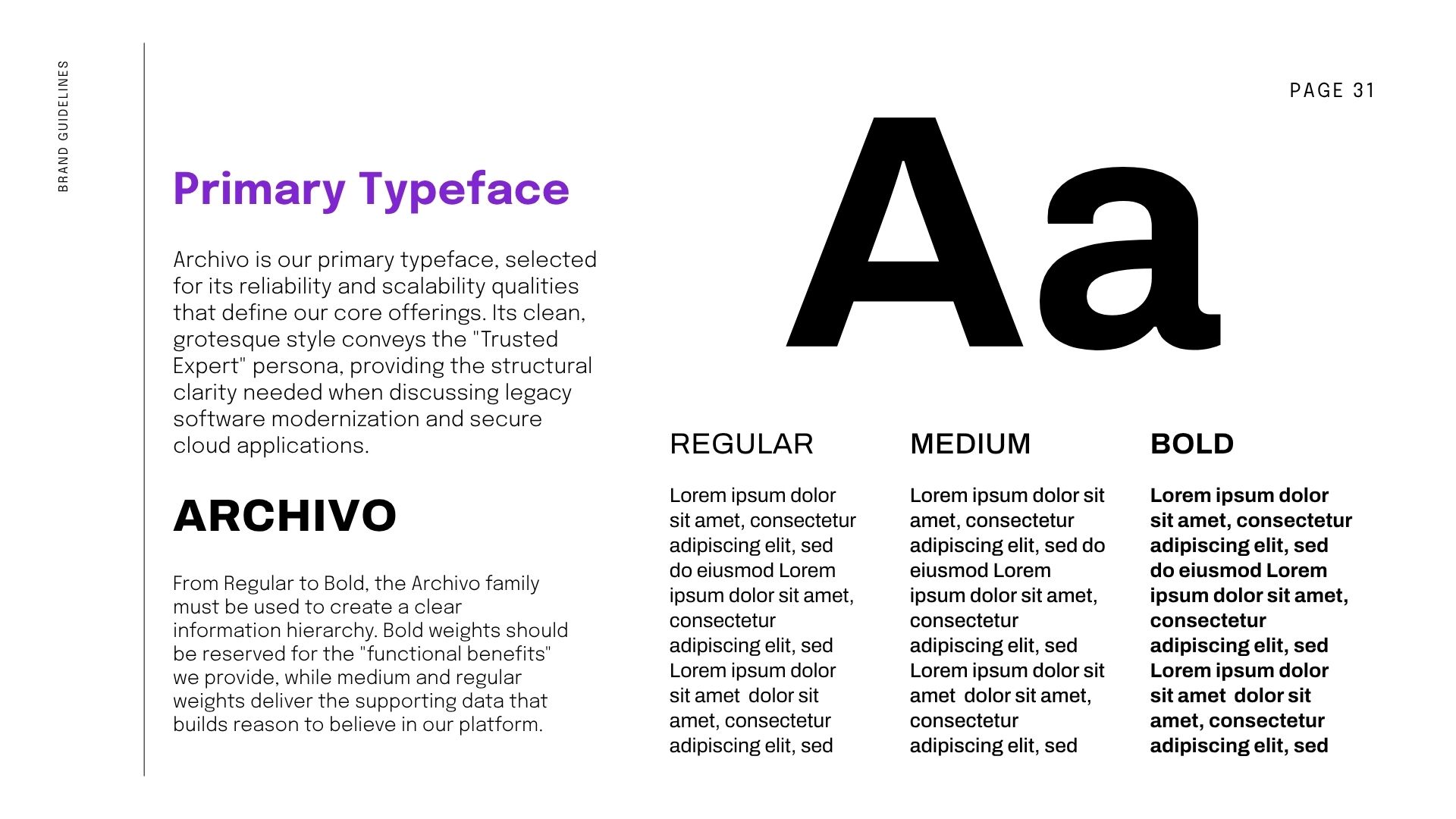 BRAND GUIDELINES

PAGE 31

Primary Typeface

Archivo is our primary typeface, selected for its reliability and scalability qualities that define our core offerings. Its clean, grotesque style conveys the "Trusted Expert" persona, providing the structural clarity needed when discussing legacy software modernization and secure cloud applications.

ARCHIVO

From Regular to Bold, the Archivo family must be used to create a clear information hierarchy. Bold weights should be reserved for the "functional benefits" we provide, while medium and regular weights deliver the supporting data that builds reason to believe in our platform.

Aa

REGULAR

Lorem ipsum dolor sit amet, consectetur adipiscing elit, sed do eiusmod Lorem ipsum dolor sit amet, consectetur adipiscing elit, sed Lorem ipsum dolor sit amet dolor sit amet, consectetur adipiscing elit, sed

MEDIUM

Lorem ipsum dolor sit amet, consectetur adipiscing elit, sed do eiusmod Lorem ipsum dolor sit amet, consectetur adipiscing elit, sed Lorem ipsum dolor sit amet dolor sit amet, consectetur adipiscing elit, sed

BOLD

Lorem ipsum dolor sit amet, consectetur adipiscing elit, sed do eiusmod Lorem ipsum dolor sit amet, consectetur adipiscing elit, sed Lorem ipsum dolor sit amet dolor sit amet, consectetur adipiscing elit, sed